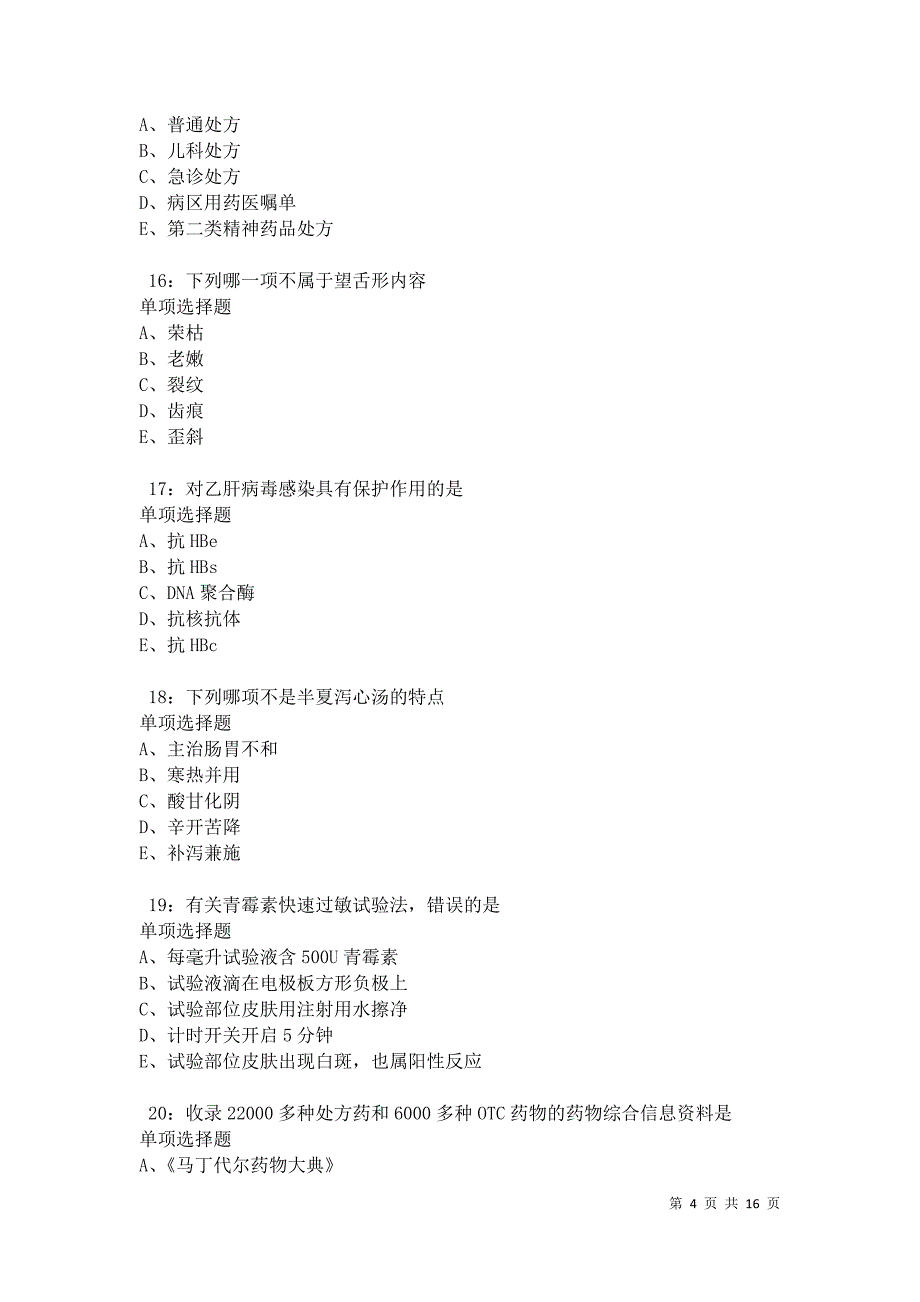 A、普通处方
B、儿科处方
C、急诊处方
D、病区用药医嘱单
E、第二类精神药品处方

16：下列哪一项不属于望舌形内容
单项选择题
A、荣枯
B、老嫩
C、裂纹
D、齿痕
E、歪斜

17：对乙肝病毒感染具有保护作用的是
单项选择题
A、抗 HBe
B、抗 HBs
C、DNA 聚合酶
D、抗核抗体
E、抗 HBc

18：下列哪项不是半夏泻心汤的特点
单项选择题
A、主治肠胃不和
B、寒热并用
C、酸甘化阴
D、辛开苦降
E、补泻兼施

19：有关青霉素快速过敏试验法，错误的是
单项选择题
A、每毫升试验液含 500U 青霉素
B、试验液滴在电极板方形负极上
C、试验部位皮肤用注射用水擦净
D、计时开关开启 5 分钟
E、试验部位皮肤出现白斑，也属阳性反应

20：收录 22000 多种处方药和 6000 多种 OTC 药物的药物综合信息资料是
单项选择题
A、《马丁代尔药物大典》

第 4 页 共 16 页